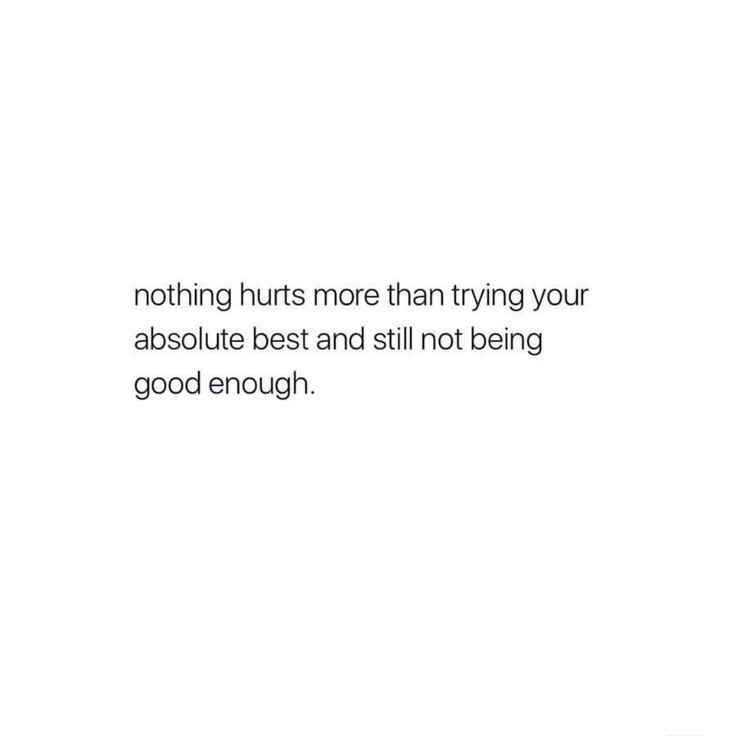 nothing hurts more than trying your absolute best and still not being good enough.